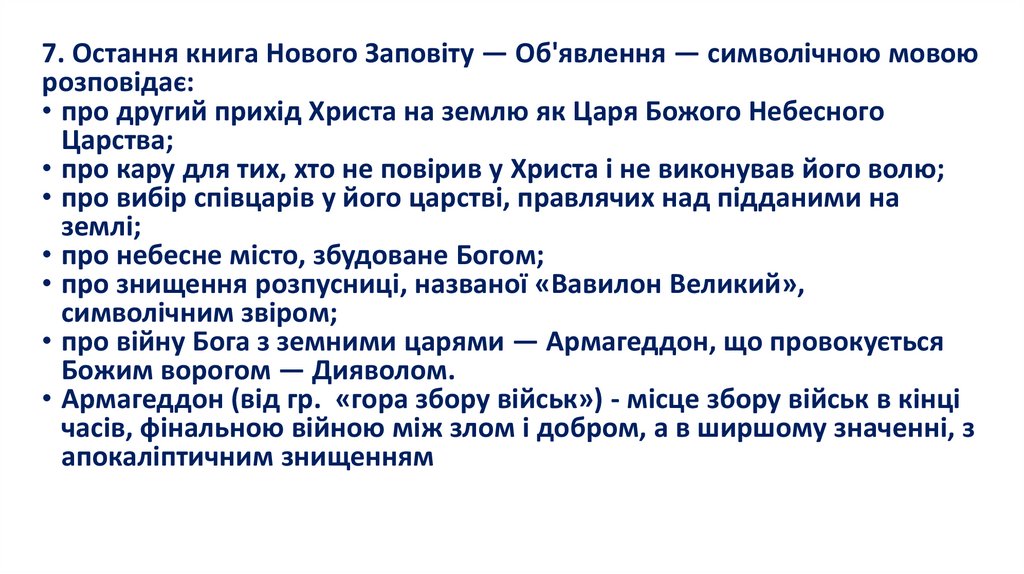 7. Остання книга Нового Заповіту — Об'явлення — символічною мовою розповідає:
• про другий прихід Христа на землю як Царя Божого Небесного Царства;
• про кару для тих, хто не повірив у Христа і не виконував його волю;
• про вибір співцарів у його царстві, правлячих над підданими на землі;
• про небесне місто, збудоване Богом;
• про знищення розпусниці, названої «Вавилон Великий», символічним звіром;
• про війну Бога з земними царями — Армагеддон, що провокується Божим ворогом — Дияволом.
• Армагеддон (від гр. «гора збору військ») - місце збору військ в кінці часів, фінальною війною між злом і добром, а в ширшому значенні, з апокаліптичним знищенням